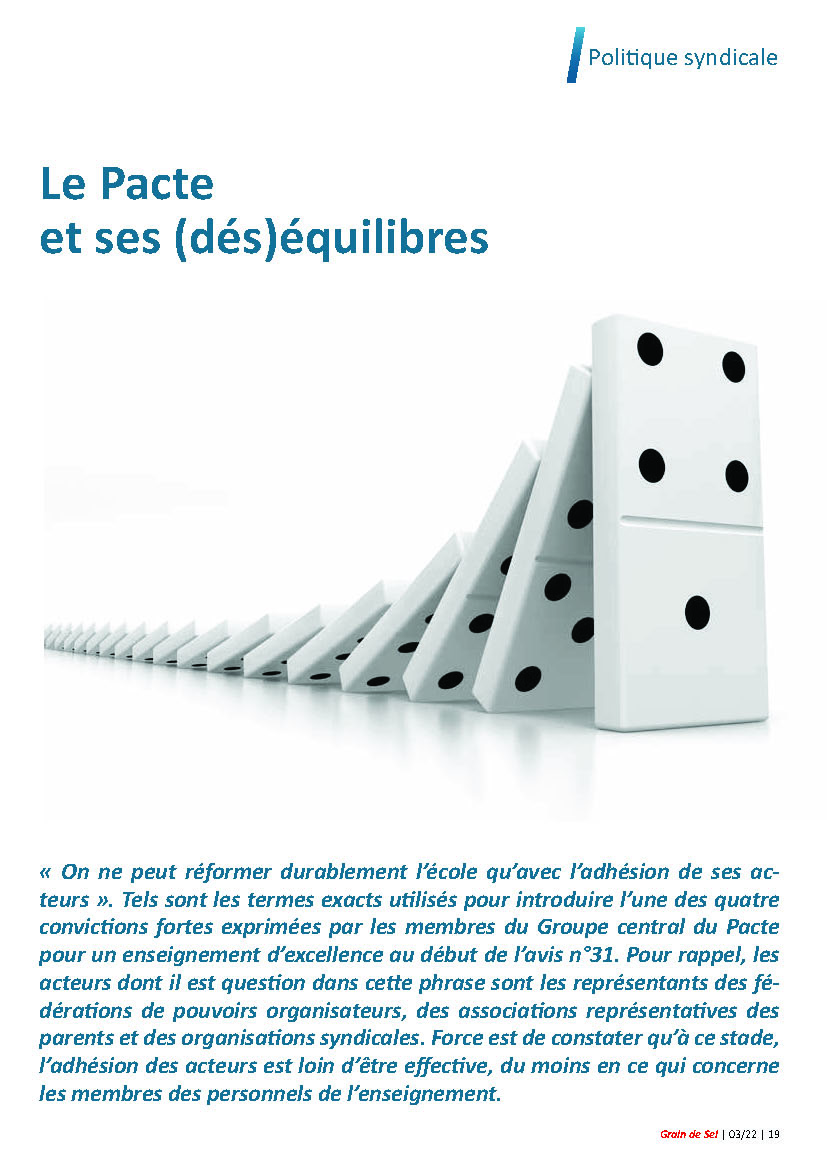 Politique syndicale

Le Pacte
et ses (dés)équilibres

« On ne peut réformer durablement l'école qu'avec l'adhésion de ses acteurs ». Tels sont les termes exacts utilisés pour introduire l'une des quatre convictions fortes exprimées par les membres du Groupe central du Pacte pour un enseignement d'excellence au début de l'avis n°31. Pour rappel, les acteurs dont il est question dans cette phrase sont les représentants des fédérations de pouvoirs organisateurs, des associations représentatives des parents et des organisations syndicales. Force est de constater qu'à ce stade, l'adhésion des acteurs est loin d'être effective, du moins en ce qui concerne les membres des personnels de l'enseignement.

Grain de Sel | 03/22 | 19